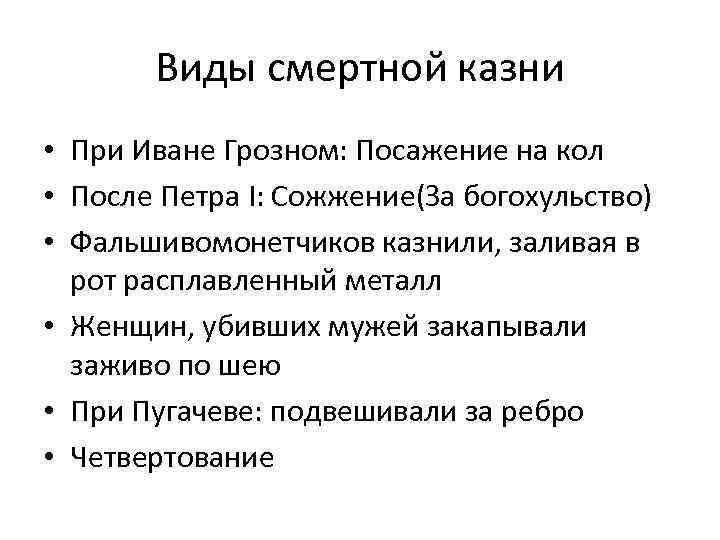 Виды смертной казни

• При Иване Грозном: Посажение на кол
• После Петра I: Сожжение(За богохульство)
• Фальшивомонетчиков казнили, заливая в рот расплавленный металл
• Женщин, убивших мужей закапывали заживо по шею
• При Пугачеве: подвешивали за ребро
• Четвертование